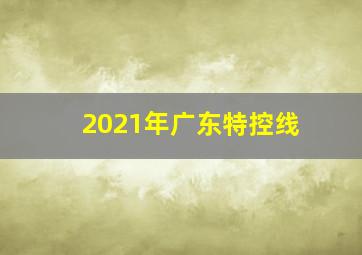 2021年广东特控线